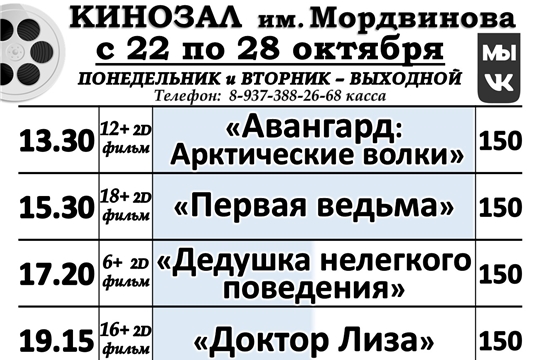 КИНОЗАЛ им. Мордвинова
с 22 по 28 октября
ПОНЕДЕЛЬНИК и ВТОРНИК – ВЫХОДНОЙ
Телефон: 8-937-388-26-68 касса

МЫ
VK

| 13.30 | 12+ 2D фильм | «Авангард: Арктические волки» | 150 |
|---|---|---|---|
| 15.30 | 18+ 2D фильм | «Первая ведьма» | 150 |
| 17.20 | 6+ 2D фильм | «Дедушка нелегкого поведения» | 150 |
| 19.15 | 16+ 2D фильм | «Доктор Лиза» | 150 |